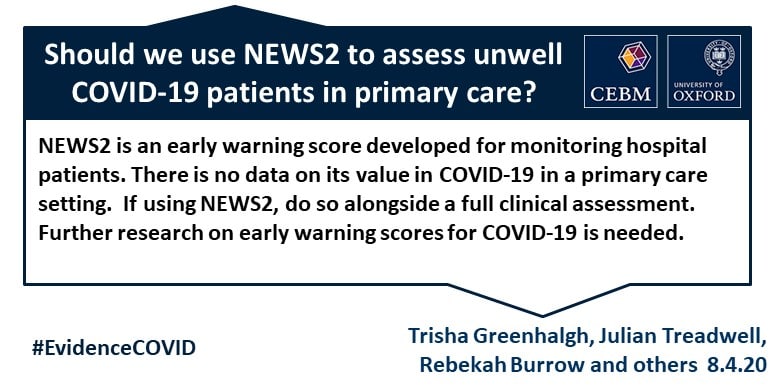 Should we use NEWS2 to assess unwell COVID-19 patients in primary care?

CEBM

UNIVERSITY OF OXFORD

NEWS2 is an early warning score developed for monitoring hospital patients. There is no data on its value in COVID-19 in a primary care setting. If using NEWS2, do so alongside a full clinical assessment. Further research on early warning scores for COVID-19 is needed.

#EvidenceCOVID

Trisha Greenhalgh, Julian Treadwell, Rebekah Burrow and others 8.4.20